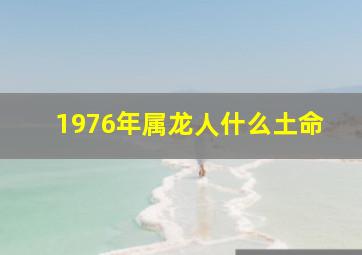 1976年属龙人什么土命